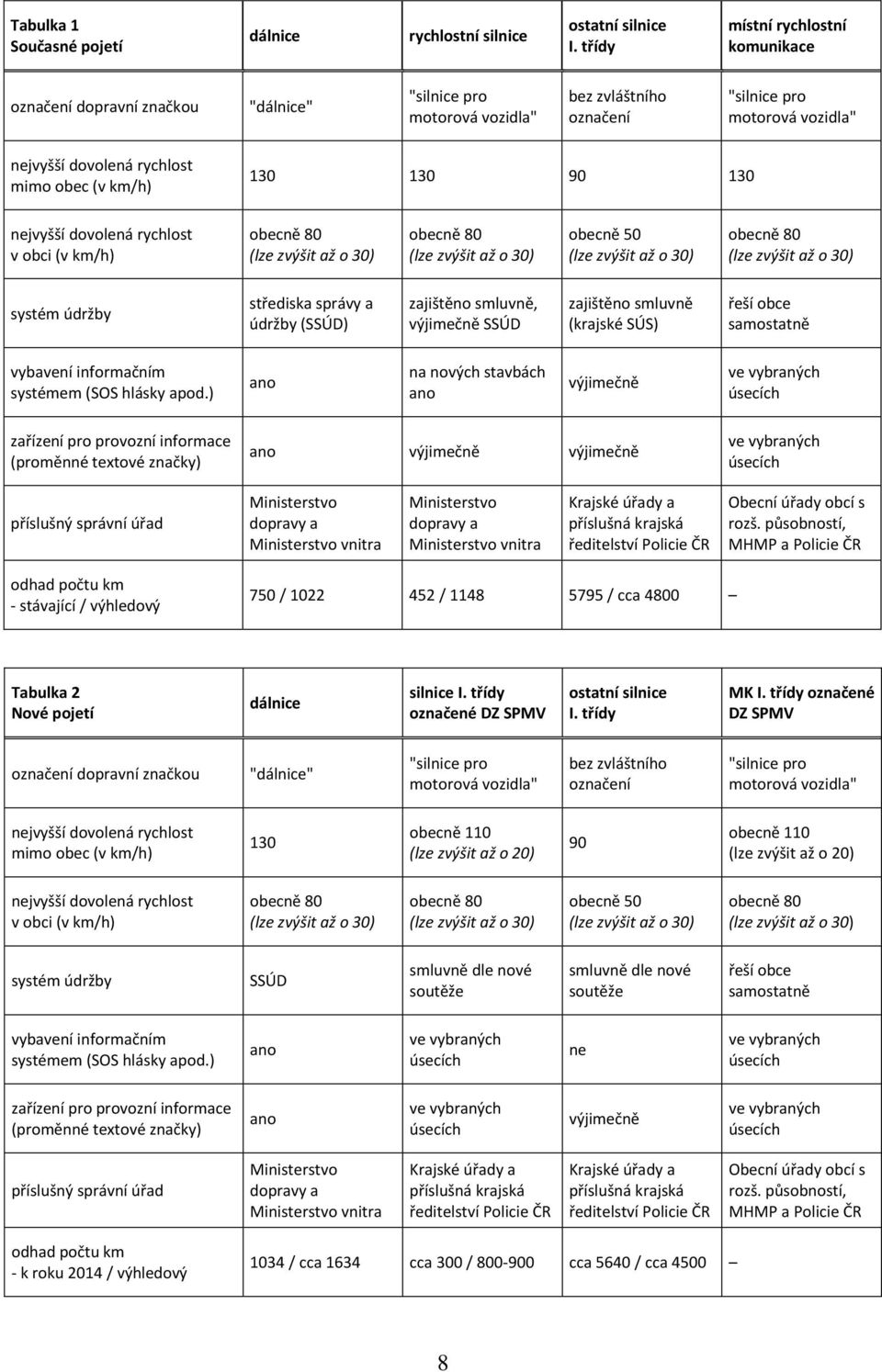 | Tabulka 1 Současné pojetí | dálnice | rychlostní silnice | ostatní silnice I. třídy | místní rychlostní komunikace |
|---|---|---|---|---|
| označení dopravní značkou | "dálnice" | "silnice pro motorová vozidla" | bez zvláštního označení | "silnice pro motorová vozidla" |
| nejvyšší dovolená rychlost mimo obec (v km/h) | 130 | 130 | 90 | 130 |
| nejvyšší dovolená rychlost v obci (v km/h) | obecně 80 (lze zvýšit až o 30) | obecně 80 (lze zvýšit až o 30) | obecně 50 (lze zvýšit až o 30) | obecně 80 (lze zvýšit až o 30) |
| systém údržby | střediska správy a údržby (SSÚD) | zajištěno smluvně, výjimečně SSÚD | zajištěno smluvně (krajské SÚS) | řeší obce samostatně |
| vybavení informačním systémem (SOS hlásky apod.) | ano | na nových stavbách ano | výjimečně | ve vybraných úsecích |
| zařízení pro provozní informace (proměnné textové značky) | ano | výjimečně | výjimečně | ve vybraných úsecích |
| příslušný správní úřad | Ministerstvo dopravy a Ministerstvo vnitra | Ministerstvo dopravy a Ministerstvo vnitra | Krajské úřady a příslušná krajská ředitelství Policie ČR | Obecní úřady obcí s rozš. působností, MHMP a Policie ČR |
| odhad počtu km - stávající / výhledový | 750 / 1022 | 452 / 1148 | 5795 / cca 4800 | – |

| Tabulka 2 Nové pojetí | dálnice | silnice I. třídy označené DZ SPMV | ostatní silnice I. třídy | MK I. třídy označené DZ SPMV |
|---|---|---|---|---|
| označení dopravní značkou | "dálnice" | "silnice pro motorová vozidla" | bez zvláštního označení | "silnice pro motorová vozidla" |
| nejvyšší dovolená rychlost mimo obec (v km/h) | 130 | obecně 110 (lze zvýšit až o 20) | 90 | obecně 110 (lze zvýšit až o 20) |
| nejvyšší dovolená rychlost v obci (v km/h) | obecně 80 (lze zvýšit až o 30) | obecně 80 (lze zvýšit až o 30) | obecně 50 (lze zvýšit až o 30) | obecně 80 (lze zvýšit až o 30) |
| systém údržby | SSÚD | smluvně dle nové soutěže | smluvně dle nové soutěže | řeší obce samostatně |
| vybavení informačním systémem (SOS hlásky apod.) | ano | ve vybraných úsecích | ne | ve vybraných úsecích |
| zařízení pro provozní informace (proměnné textové značky) | ano | ve vybraných úsecích | výjimečně | ve vybraných úsecích |
| příslušný správní úřad | Ministerstvo dopravy a Ministerstvo vnitra | Krajské úřady a příslušná krajská ředitelství Policie ČR | Krajské úřady a příslušná krajská ředitelství Policie ČR | Obecní úřady obcí s rozš. působností, MHMP a Policie ČR |
| odhad počtu km - k roku 2014 / výhledový | 1034 / cca 1634 | cca 300 / 800-900 | cca 5640 / cca 4500 | – |

8